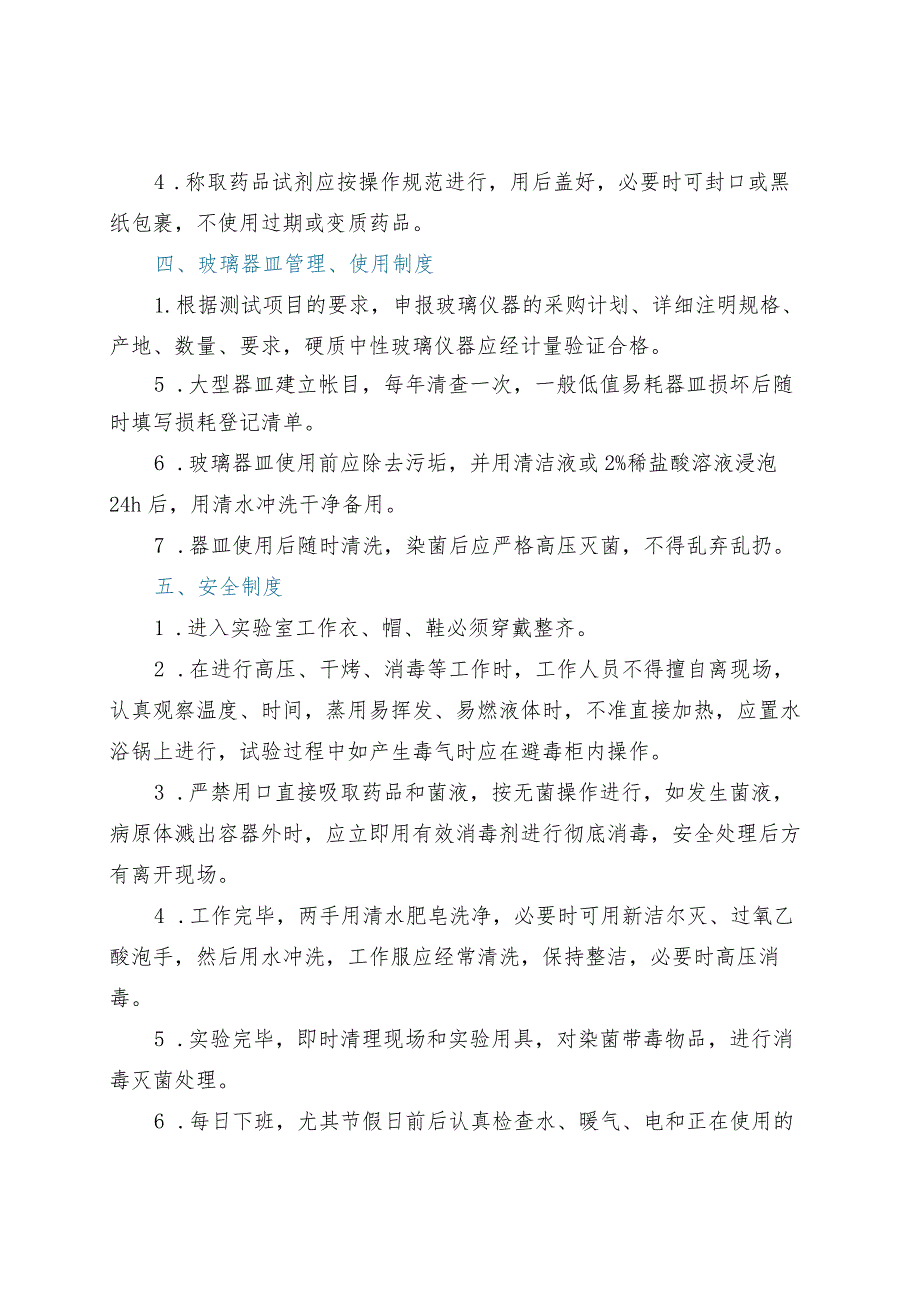 4．称取药品试剂应按操作规范进行，用后盖好，必要时可封口或黑纸包裹，不使用过期或变质药品。

四、玻璃器皿管理、使用制度

1.根据测试项目的要求，申报玻璃仪器的采购计划、详细注明规格、产地、数量、要求，硬质中性玻璃仪器应经计量验证合格。

5．大型器皿建立帐目，每年清查一次，一般低值易耗器皿损坏后随时填写损耗登记清单。

6．玻璃器皿使用前应除去污垢，并用清洁液或2%稀盐酸溶液浸泡24h后，用清水冲洗干净备用。

7．器皿使用后随时清洗，染菌后应严格高压灭菌，不得乱弃乱扔。

五、安全制度

1．进入实验室工作衣、帽、鞋必须穿戴整齐。

2．在进行高压、干烤、消毒等工作时，工作人员不得擅自离现场，认真观察温度、时间，蒸用易挥发、易燃液体时，不准直接加热，应置水浴锅上进行，试验过程中如产生毒气时应在避毒柜内操作。

3．严禁用口直接吸取药品和菌液，按无菌操作进行，如发生菌液，病原体溅出容器外时，应立即用有效消毒剂进行彻底消毒，安全处理后方有离开现场。

4．工作完毕，两手用清水肥皂洗净，必要时可用新洁尔灭、过氧乙酸泡手，然后用水冲洗，工作服应经常清洗，保持整洁，必要时高压消毒。

5．实验完毕，即时清理现场和实验用具，对染菌带毒物品，进行消毒灭菌处理。

6．每日下班，尤其节假日前后认真检查水、暖气、电和正在使用的